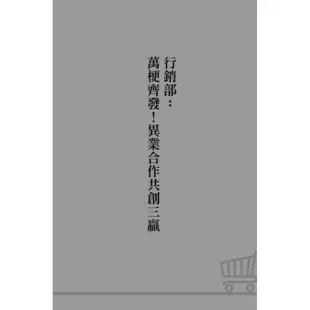 行銷部：

萬梗齊發！異業合作共創三贏